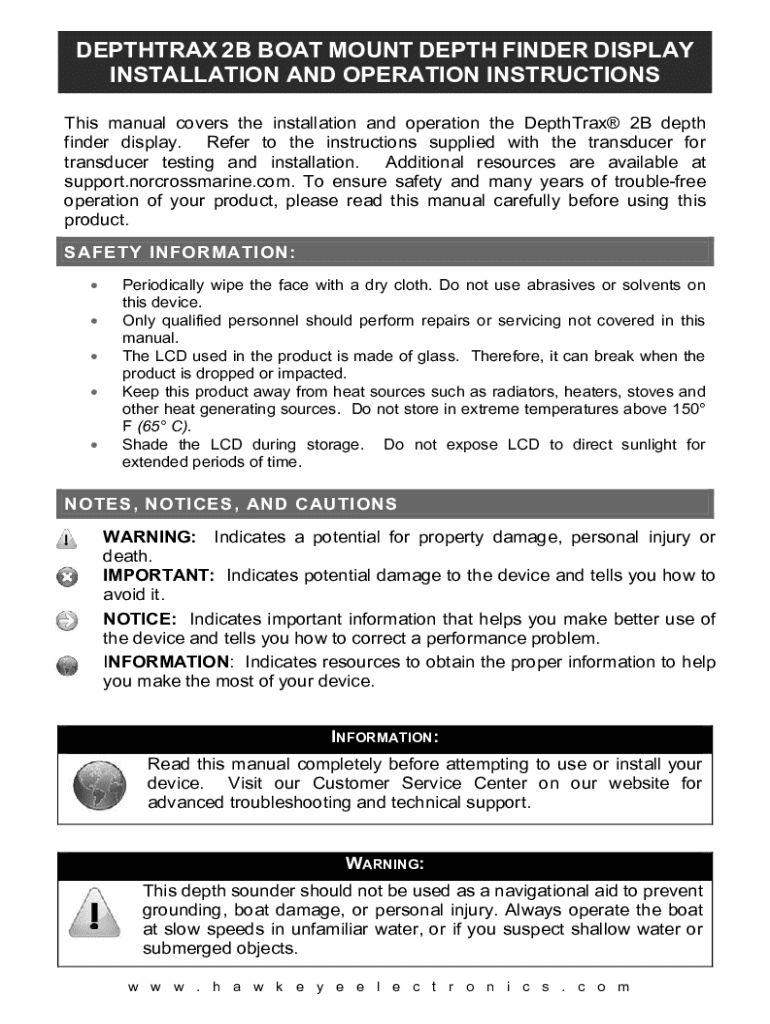 DEPTHTRAX 2B BOAT MOUNT DEPTH FINDER DISPLAY INSTALLATION AND OPERATION INSTRUCTIONS

This manual covers the installation and operation the DepthTrax® 2B depth finder display. Refer to the instructions supplied with the transducer for transducer testing and installation. Additional resources are available at support.norcrossmarine.com. To ensure safety and many years of trouble-free operation of your product, please read this manual carefully before using this product.

SAFETY INFORMATION:

• Periodically wipe the face with a dry cloth. Do not use abrasives or solvents on this device.
• Only qualified personnel should perform repairs or servicing not covered in this manual.
• The LCD used in the product is made of glass. Therefore, it can break when the product is dropped or impacted.
• Keep this product away from heat sources such as radiators, heaters, stoves and other heat generating sources. Do not store in extreme temperatures above 150° F (65° C).
• Shade the LCD during storage. Do not expose LCD to direct sunlight for extended periods of time.

NOTES, NOTICES, AND CAUTIONS

WARNING: Indicates a potential for property damage, personal injury or death.
IMPORTANT: Indicates potential damage to the device and tells you how to avoid it.
NOTICE: Indicates important information that helps you make better use of the device and tells you how to correct a performance problem.
INFORMATION: Indicates resources to obtain the proper information to help you make the most of your device.

INFORMATION:

Read this manual completely before attempting to use or install your device. Visit our Customer Service Center on our website for advanced troubleshooting and technical support.

WARNING:

This depth sounder should not be used as a navigational aid to prevent grounding, boat damage, or personal injury. Always operate the boat at slow speeds in unfamiliar water, or if you suspect shallow water or submerged objects.

www.hawkeyeelectronics.com